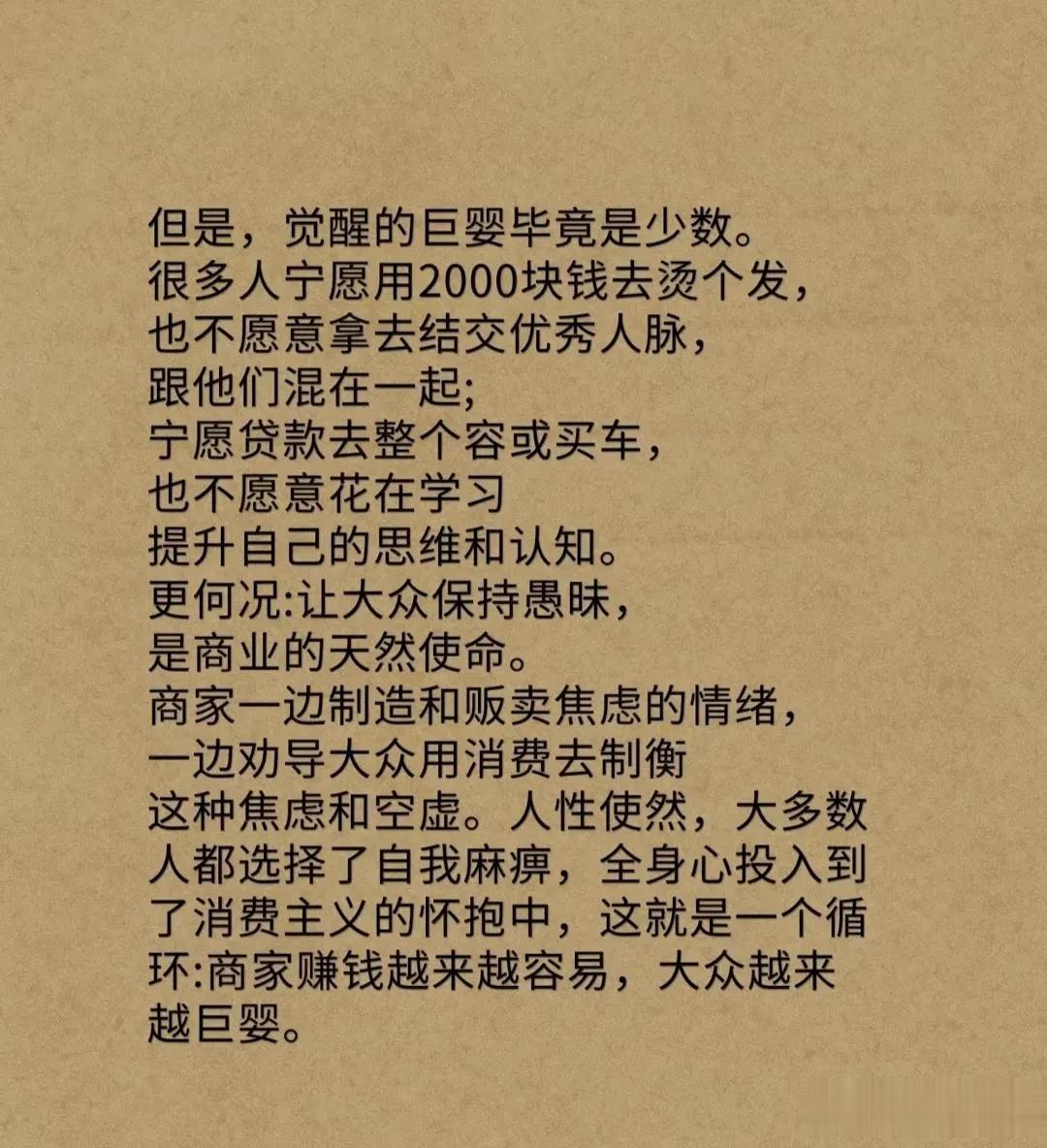 但是，觉醒的巨婴毕竟是少数。
很多人宁愿用2000块钱去烫个发，
也不愿意拿去结交优秀人脉，
跟他们混在一起;
宁愿贷款去整个容或买车，
也不愿意花在学习
提升自己的思维和认知。
更何况:让大众保持愚昧，
是商业的天然使命。
商家一边制造和贩卖焦虑的情绪，
一边劝导大众用消费去制衡
这种焦虑和空虚。人性使然，大多数人都选择了自我麻痹，全身心投入到了消费主义的怀抱中，这就是一个循环:商家赚钱越来越容易，大众越来越巨婴。